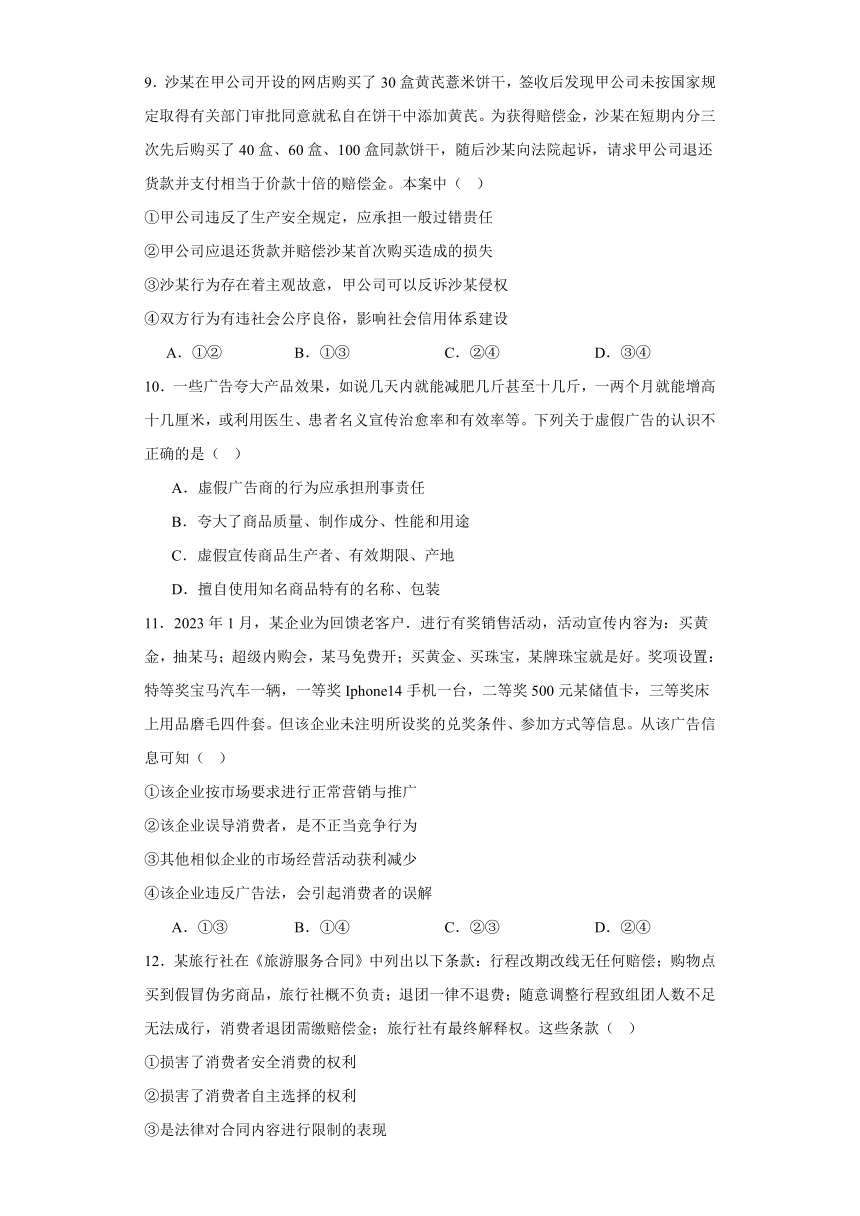 9．沙某在甲公司开设的网店购买了 30 盒黄芪薏米饼干，签收后发现甲公司未按国家规定取得有关部门审批同意就私自在饼干中添加黄芪。为获得赔偿金，沙某在短期内分三次先后购买了 40 盒、60 盒、100 盒同款饼干，随后沙某向法院起诉，请求甲公司退还货款并支付相当于价款十倍的赔偿金。本案中（ ）

①甲公司违反了生产安全规定，应承担一般过错责任

②甲公司应退还货款并赔偿沙某首次购买造成的损失

③沙某行为存在着主观故意，甲公司可以反诉沙某侵权

④双方行为有违社会公序良俗，影响社会信用体系建设

A．①② B．①③ C．②④ D．③④

10．一些广告夸大产品效果，如说几天内就能减肥几斤甚至十几斤，一两个月就能增高十几厘米，或利用医生、患者名义宣传治愈率和有效率等。下列关于虚假广告的认识不正确的是（ ）

A．虚假广告商的行为应承担刑事责任

B．夸大了商品质量、制作成分、性能和用途

C．虚假宣传商品生产者、有效期限、产地

D．擅自使用知名商品特有的名称、包装

11．2023 年 1 月，某企业为回馈老客户．进行有奖销售活动，活动宣传内容为：买黄金，抽某马；超级内购会，某马免费开；买黄金、买珠宝，某牌珠宝就是好。奖项设置：特等奖宝马汽车一辆，一等奖 Iphone14 手机一台，二等奖 500 元某储值卡，三等奖床上用品磨毛四件套。但该企业未注明所设奖的兑奖条件、参加方式等信息。从该广告信息可知（ ）

①该企业按市场要求进行正常营销与推广

②该企业误导消费者，是不正当竞争行为

③其他相似企业的市场经营活动获利减少

④该企业违反广告法，会引起消费者的误解

A．①③ B．①④ C．②③ D．②④

12．某旅行社在《旅游服务合同》中列出以下条款：行程改期改线无任何赔偿；购物点买到假冒伪劣商品，旅行社概不负责；退团一律不退费；随意调整行程致组团人数不足无法成行，消费者退团需缴赔偿金；旅行社有最终解释权。这些条款（ ）

①损害了消费者安全消费的权利

②损害了消费者自主选择的权利

③是法律对合同内容进行限制的表现